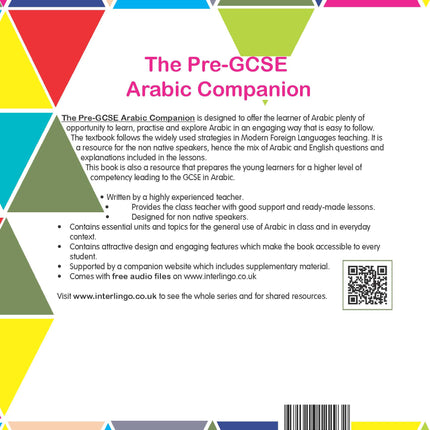 The Pre-GCSE
Arabic Companion

The Pre-GCSE Arabic Companion is designed to offer the learner of Arabic plenty of opportunity to learn, practise and explore Arabic in an engaging way that is easy to follow.
The textbook follows the widely used strategies in Modern Foreign Languages teaching. It is a resource for the non native speakers, hence the mix of Arabic and English questions and explanations included in the lessons.
This book is also a resource that prepares the young learners for a higher level of competency leading to the GCSE in Arabic.

• Written by a highly experienced teacher.
• Provides the class teacher with good support and ready-made lessons.
• Designed for non native speakers.
• Contains essential units and topics for the general use of Arabic in class and in everyday context.
• Contains attractive design and engaging features which make the book accessible to every student.
• Supported by a companion website which includes supplementary material.
• Comes with free audio files on www.interlingo.co.uk

Visit www.interlingo.co.uk to see the whole series and for shared resources.